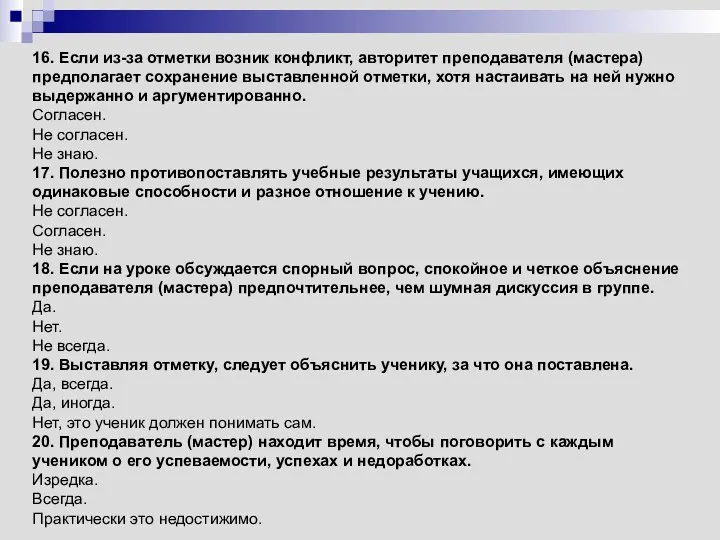 16. Если из-за отметки возник конфликт, авторитет преподавателя (мастера) предполагает сохранение выставленной отметки, хотя настаивать на ней нужно выдержанно и аргументированно.
Согласен.
Не согласен.
Не знаю.
17. Полезно противопоставлять учебные результаты учащихся, имеющих одинаковые способности и разное отношение к учению.
Не согласен.
Согласен.
Не знаю.
18. Если на уроке обсуждается спорный вопрос, спокойное и четкое объяснение преподавателя (мастера) предпочтительнее, чем шумная дискуссия в группе.
Да.
Нет.
Не всегда.
19. Выставляя отметку, следует объяснить ученику, за что она поставлена.
Да, всегда.
Да, иногда.
Нет, это ученик должен понимать сам.
20. Преподаватель (мастер) находит время, чтобы поговорить с каждым учеником о его успеваемости, успехах и недоработках.
Изредка.
Всегда.
Практически это недостижимо.